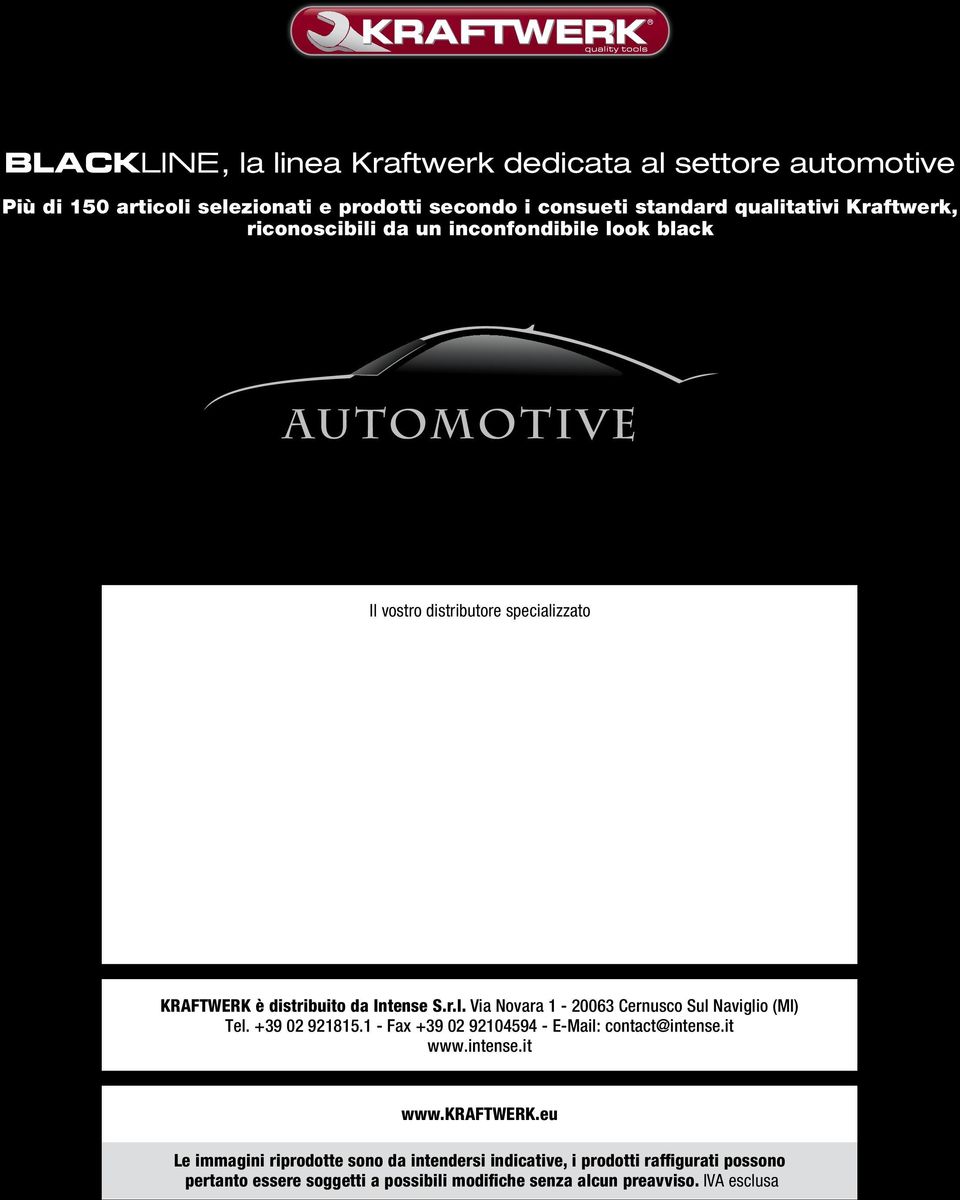 KRAFTWERK®
quality tools

BLACKLINE, la linea Kraftwerk dedicata al settore automotive

Più di 150 articoli selezionati e prodotti secondo i consueti standard qualitativi Kraftwerk, riconoscibili da un inconfondibile look black

AUTOMOTIVE

Il vostro distributore specializzato

KRAFTWERK è distribuito da Intense S.r.l. Via Novara 1 - 20063 Cernusco Sul Naviglio (MI) Tel. +39 02 921815.1 - Fax +39 02 92104594 - E-Mail: contact@intense.it www.intense.it

www.KRAFTWERK.eu

Le immagini riprodotte sono da intendersi indicative, i prodotti raffigurati possono pertanto essere soggetti a possibili modifiche senza alcun preavviso. IVA esclusa